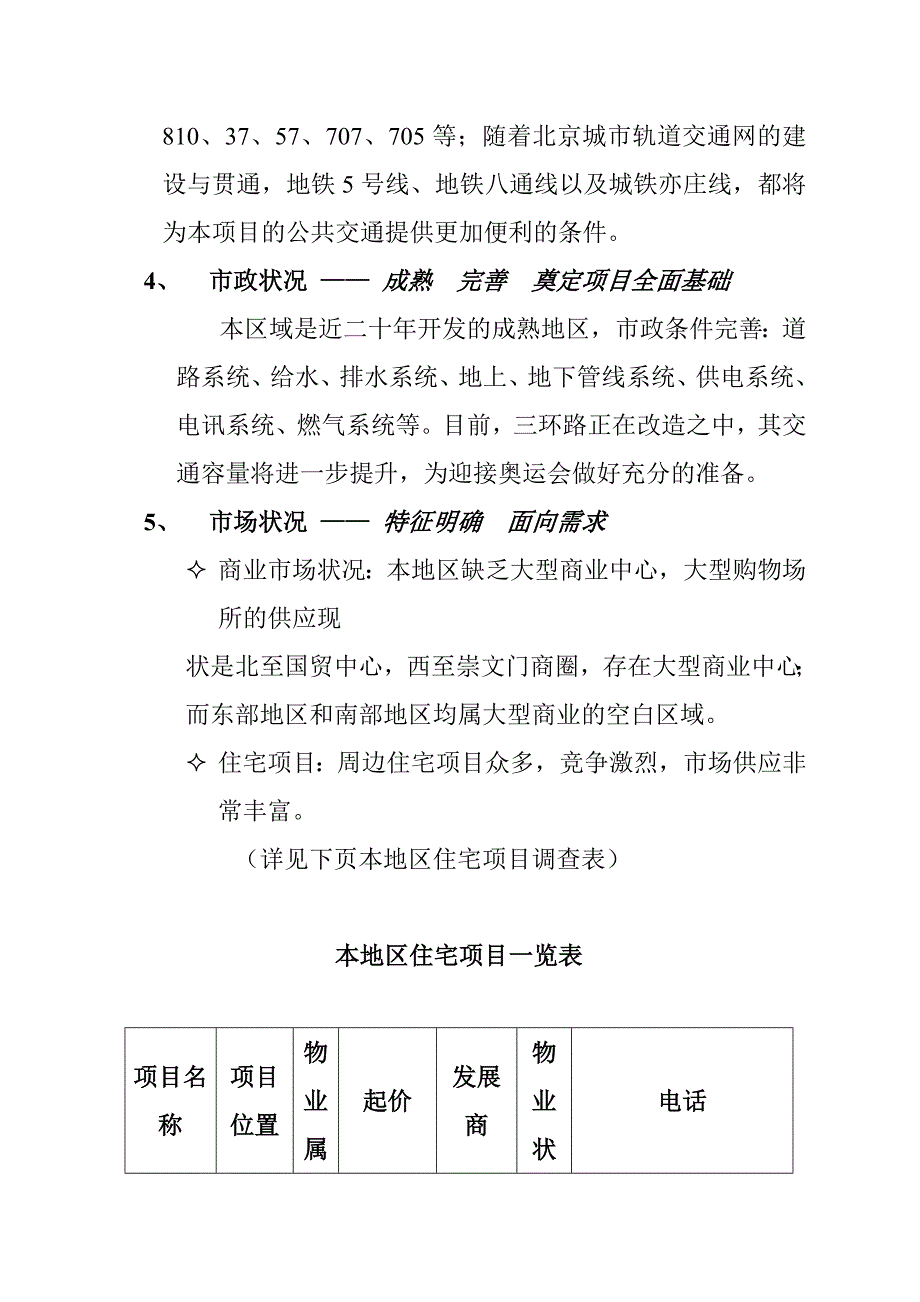 810、37、57、707、705 等；随着北京城市轨道交通网的建设与贯通，地铁 5 号线、地铁八通线以及城铁亦庄线，都将为本项目的公共交通提供更加便利的条件。

4、 市政状况 —— 成熟 完善 奠定项目全面基础

本区域是近二十年开发的成熟地区，市政条件完善：道路系统、给水、排水系统、地上、地下管线系统、供电系统、电讯系统、燃气系统等。目前，三环路正在改造之中，其交通容量将进一步提升，为迎接奥运会做好充分的准备。

5、 市场状况 —— 特征明确 面向需求

✧ 商业市场状况：本地区缺乏大型商业中心，大型购物场所的供应现

状是北至国贸中心，西至崇文门商圈，存在大型商业中心；而东部地区和南部地区均属大型商业的空白区域。

✧ 住宅项目：周边住宅项目众多，竞争激烈，市场供应非常丰富。

（详见下页本地区住宅项目调查表）

本地区住宅项目一览表

| 项目名称 | 项目位置 | 物业属 | 起价 | 发展商 | 物业状 | 电话 |
|---|---|---|---|---|---|---|